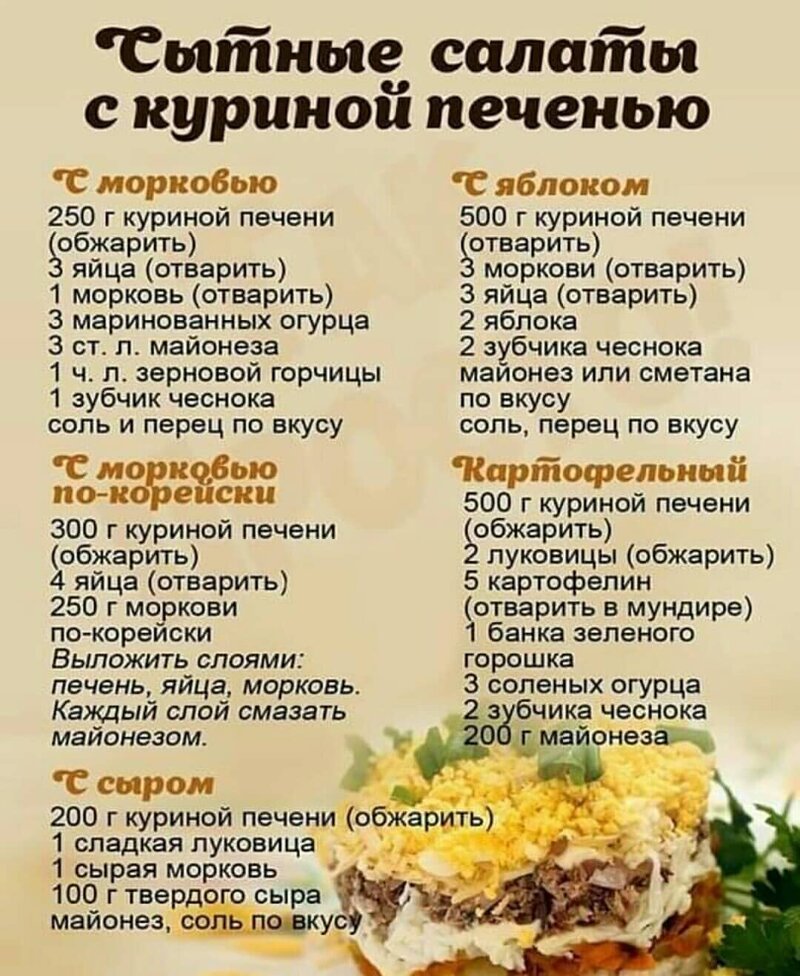 Сытные салаты с куриной печенью

С морковью
250 г куриной печени (обжарить)
3 яйца (отварить)
1 морковь (отварить)
3 маринованных огурца
3 ст. л. майонеза
1 ч. л. зерновой горчицы
1 зубчик чеснока
соль и перец по вкусу

С морковью по-корейски
300 г куриной печени (обжарить)
4 яйца (отварить)
250 г моркови по-корейски
Выложить слоями: печень, яйца, морковь. Каждый слой смазать майонезом.

С сыром
200 г куриной печени (обжарить)
1 сладкая луковица
1 сырая морковь
100 г твердого сыра
майонез, соль по вкусу

С яблоком
500 г куриной печени (отварить)
3 моркови (отварить)
3 яйца (отварить)
2 яблока
2 зубчика чеснока
майонез или сметана по вкусу
соль, перец по вкусу

Картофельный
500 г куриной печени (обжарить)
2 луковицы (обжарить)
5 картофелин (отварить в мундире)
1 банка зеленого горошка
3 соленых огурца
2 зубчика чеснока
200 г майонеза